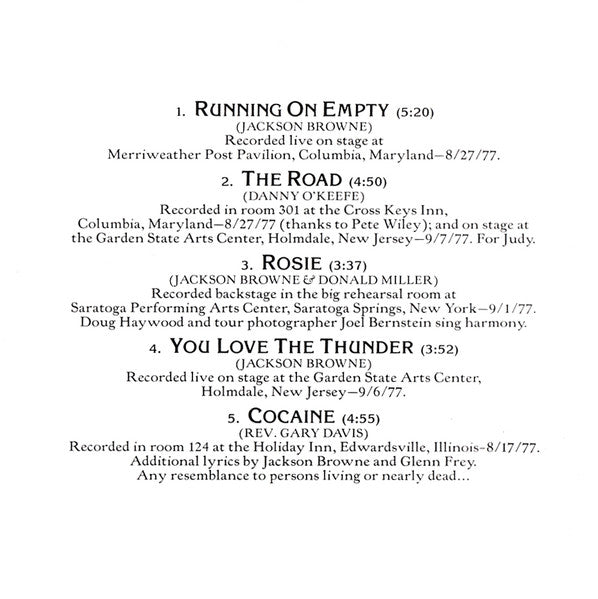 1. RUNNING ON EMPTY (5:20)
(JACKSON BROWNE)
Recorded live on stage at
Merriweather Post Pavilion, Columbia, Maryland—8/27/77.

2. THE ROAD (4:50)
(DANNY O'KEEFE)
Recorded in room 301 at the Cross Keys Inn,
Columbia, Maryland—8/27/77 (thanks to Pete Wiley); and on stage at
the Garden State Arts Center, Holmdale, New Jersey—9/7/77. For Judy.

3. ROSIE (3:37)
(JACKSON BROWNE & DONALD MILLER)
Recorded backstage in the big rehearsal room at
Saratoga Performing Arts Center, Saratoga Springs, New York—9/1/77.
Doug Haywood and tour photographer Joel Bernstein sing harmony.

4. YOU LOVE THE THUNDER (3:52)
(JACKSON BROWNE)
Recorded live on stage at the Garden State Arts Center,
Holmdale, New Jersey—9/6/77.

5. COCAINE (4:55)
(REV. GARY DAVIS)
Recorded in room 124 at the Holiday Inn, Edwardsville, Illinois-8/17/77.
Additional lyrics by Jackson Browne and Glenn Frey.
Any resemblance to persons living or nearly dead...